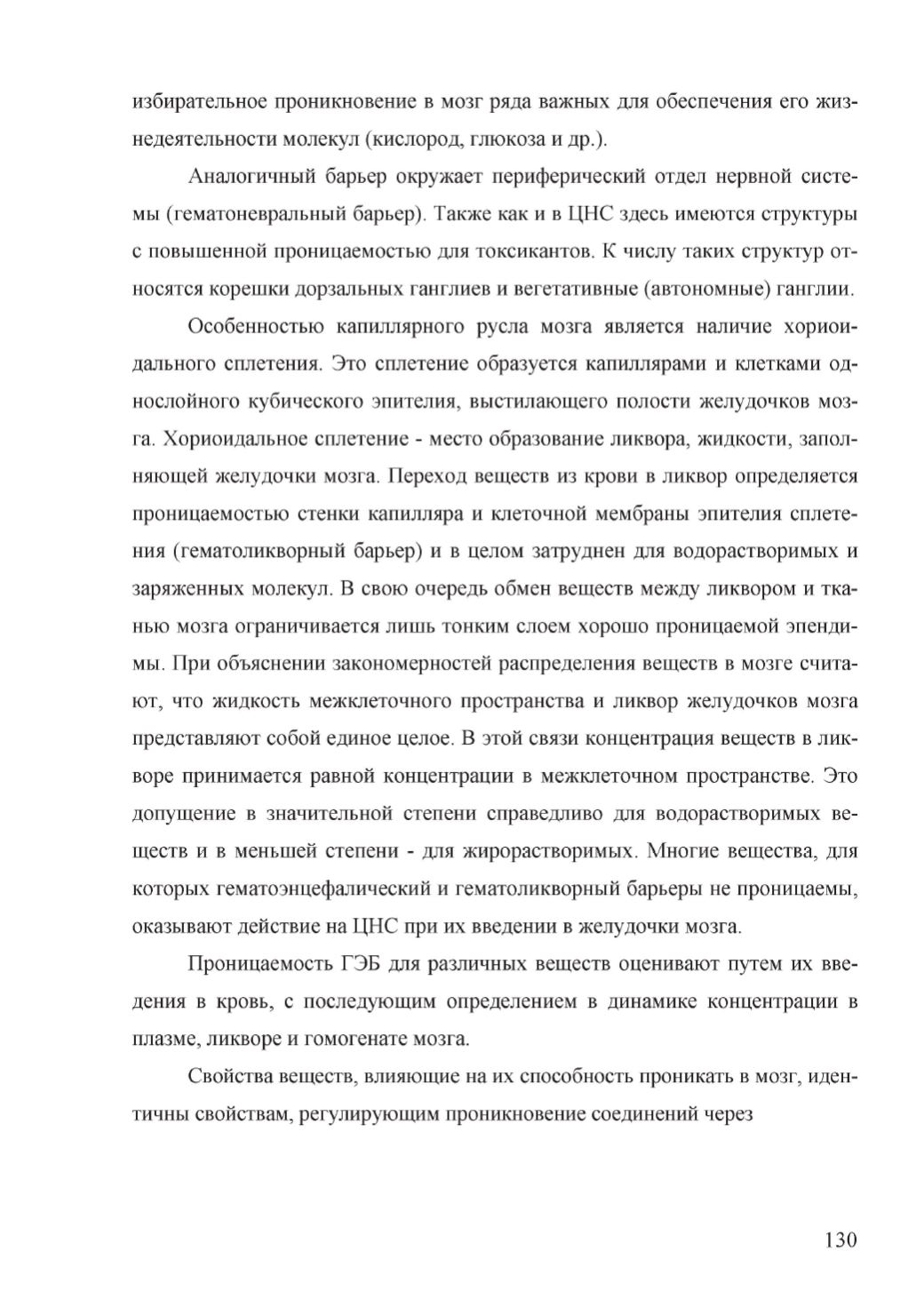 избирательное проникновение в мозг ряда важных для обеспечения его жизнедеятельности молекул (кислород, глюкоза и др.).

Аналогичный барьер окружает периферический отдел нервной системы (гематоневральный барьер). Также как и в ЦНС здесь имеются структуры с повышенной проницаемостью для токсикантов. К числу таких структур относятся корешки дорзальных ганглиев и вегетативные (автономные) ганглии.

Особенностью капиллярного русла мозга является наличие хориоидального сплетения. Это сплетение образуется капиллярами и клетками однослойного кубического эпителия, выстилающего полости желудочков мозга. Хориоидальное сплетение - место образование ликвора, жидкости, заполняющей желудочки мозга. Переход веществ из крови в ликвор определяется проницаемостью стенки капилляра и клеточной мембраны эпителия сплетения (гематоликворный барьер) и в целом затруднен для водорастворимых и заряженных молекул. В свою очередь обмен веществ между ликвором и тканью мозга ограничивается лишь тонким слоем хорошо проницаемой эпендимы. При объяснении закономерностей распределения веществ в мозге считают, что жидкость межклеточного пространства и ликвор желудочков мозга представляют собой единое целое. В этой связи концентрация веществ в ликворе принимается равной концентрации в межклеточном пространстве. Это допущение в значительной степени справедливо для водорастворимых веществ и в меньшей степени - для жирорастворимых. Многие вещества, для которых гематоэнцефалический и гематоликворный барьеры не проницаемы, оказывают действие на ЦНС при их введении в желудочки мозга.

Проницаемость ГЭБ для различных веществ оценивают путем их введения в кровь, с последующим определением в динамике концентрации в плазме, ликворе и гомогенате мозга.

Свойства веществ, влияющие на их способность проникать в мозг, идентичны свойствам, регулирующим проникновение соединений через

130